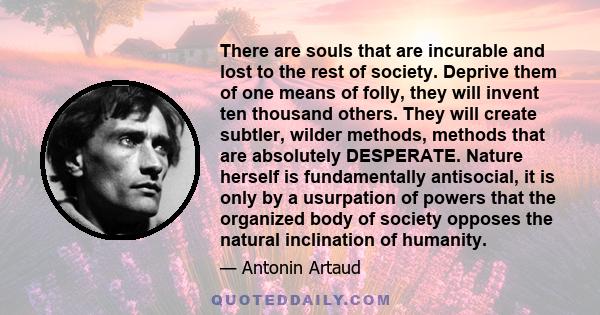 There are souls that are incurable and lost to the rest of society. Deprive them of one means of folly, they will invent ten thousand others. They will create subtler, wilder methods, methods that are absolutely DESPERATE. Nature herself is fundamentally antisocial, it is only by a usurpation of powers that the organized body of society opposes the natural inclination of humanity.

— Antonin Artaud

QUOTEDDAILY.COM